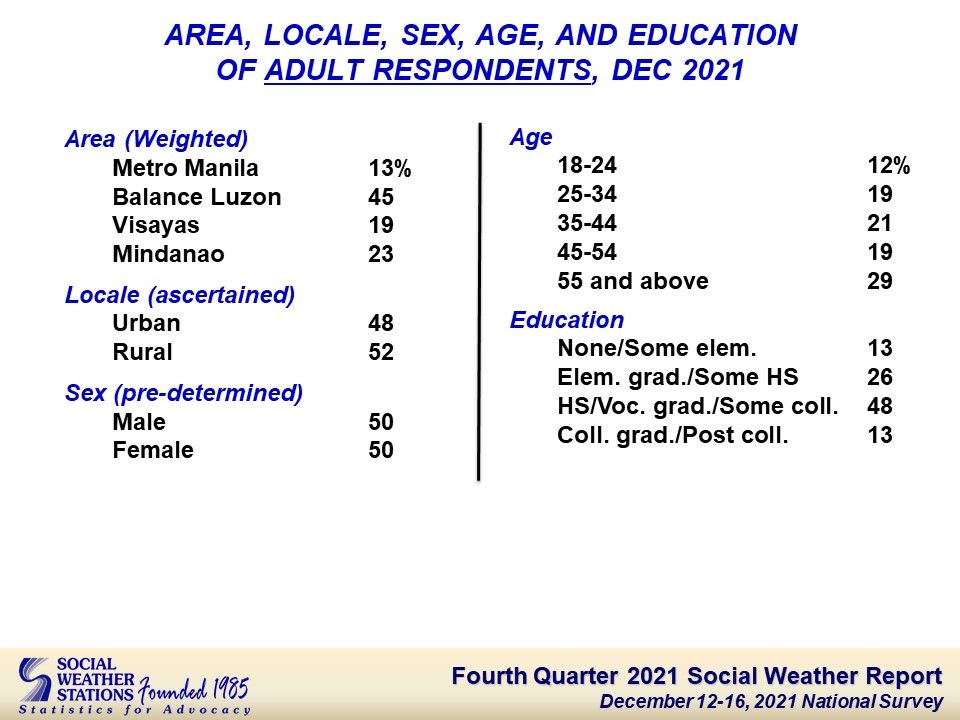 AREA, LOCALE, SEX, AGE, AND EDUCATION OF ADULT RESPONDENTS, DEC 2021

Area (Weighted)
Metro Manila 13%
Balance Luzon 45
Visayas 19
Mindanao 23

Locale (ascertained)
Urban 48
Rural 52

Sex (pre-determined)
Male 50
Female 50

Age
18-24 12%
25-34 19
35-44 21
45-54 19
55 and above 29

Education
None/Some elem. 13
Elem. grad./Some HS 26
HS/Voc. grad./Some coll. 48
Coll. grad./Post coll. 13

SOCIAL WEATHER STATIONS Founded 1985
Statistics for Advocacy

Fourth Quarter 2021 Social Weather Report
December 12-16, 2021 National Survey